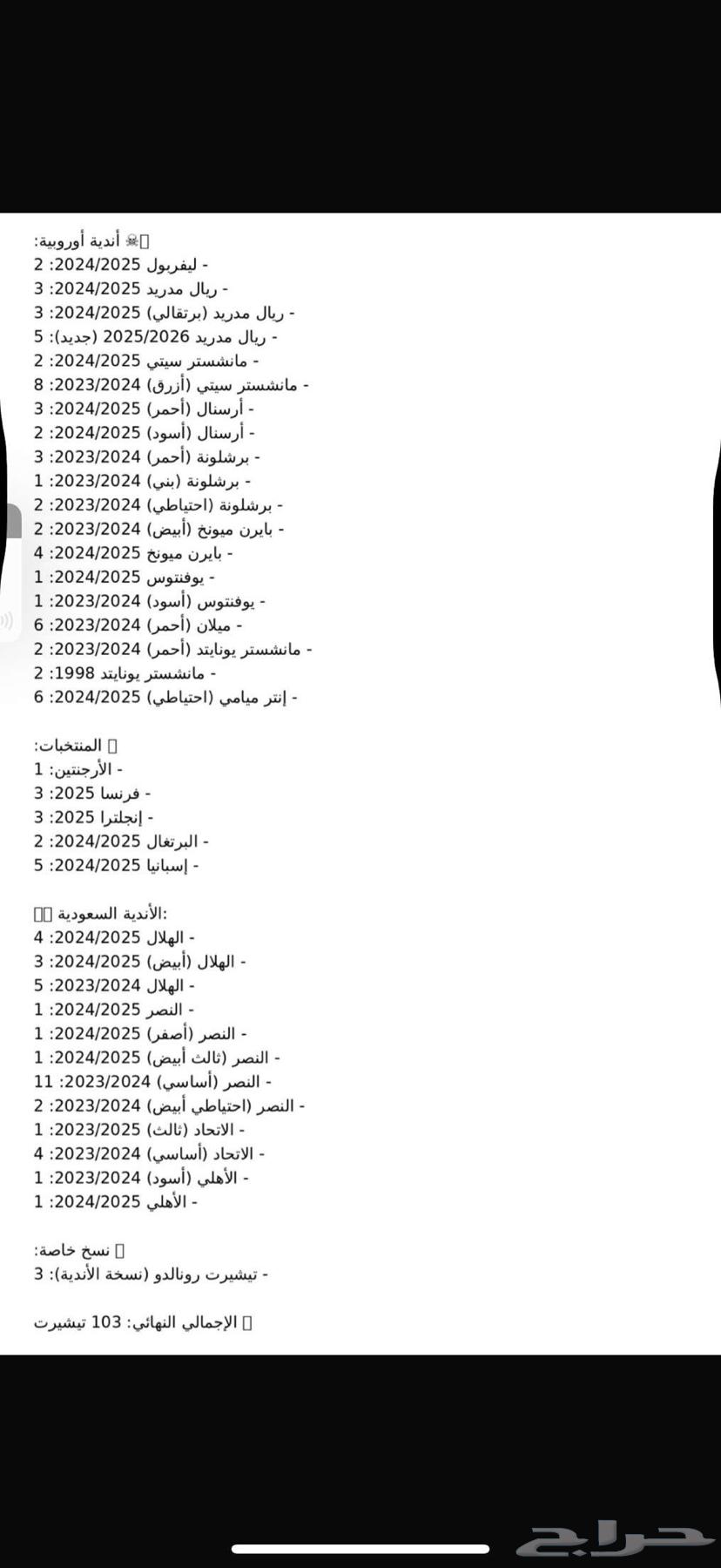 ☠ أندية أوروبية:
- ليفربول 2024/2025: 2
- ريال مدريد 2024/2025: 3
- ريال مدريد (برتقالي) 2024/2025: 3
- ريال مدريد 2025/2026 (جديد): 5
- مانشستر سيتي 2024/2025: 2
- مانشستر سيتي (أزرق) 2023/2024: 8
- أرسنال (أحمر) 2024/2025: 3
- أرسنال (أسود) 2024/2025: 2
- برشلونة (أحمر) 2023/2024: 3
- برشلونة (بني) 2023/2024: 1
- برشلونة (احتياطي) 2023/2024: 2
- بايرن ميونخ (أبيض) 2023/2024: 2
- بايرن ميونخ 2024/2025: 4
- يوفنتوس 2024/2025: 1
- يوفنتوس (أسود) 2023/2024: 1
- ميلان (أحمر) 2023/2024: 6
- مانشستر يونايتد (أحمر) 2023/2024: 2
- مانشستر يونايتد 1998: 2
- إنتر ميامي (احتياطي) 2024/2025: 6

المنتخبات:
- الأرجنتين: 1
- فرنسا 2025: 3
- إنجلترا 2025: 3
- البرتغال 2024/2025: 2
- إسبانيا 2024/2025: 5

الأندية السعودية:
- الهلال 2024/2025: 4
- الهلال (أبيض) 2024/2025: 3
- الهلال 2023/2024: 5
- النصر 2024/2025: 1
- النصر (أصفر) 2024/2025: 1
- النصر (ثالث أبيض) 2024/2025: 1
- النصر (أساسي) 2023/2024: 11
- النصر (احتياطي أبيض) 2023/2024: 2
- الاتحاد (ثالث) 2023/2025: 1
- الاتحاد (أساسي) 2023/2024: 4
- الأهلي (أسود) 2023/2024: 1
- الأهلي 2024/2025: 1

نسخ خاصة:
- تيشيرت رونالدو (نسخة الأندية): 3

الإجمالي النهائي: 103 تيشيرت

حراج